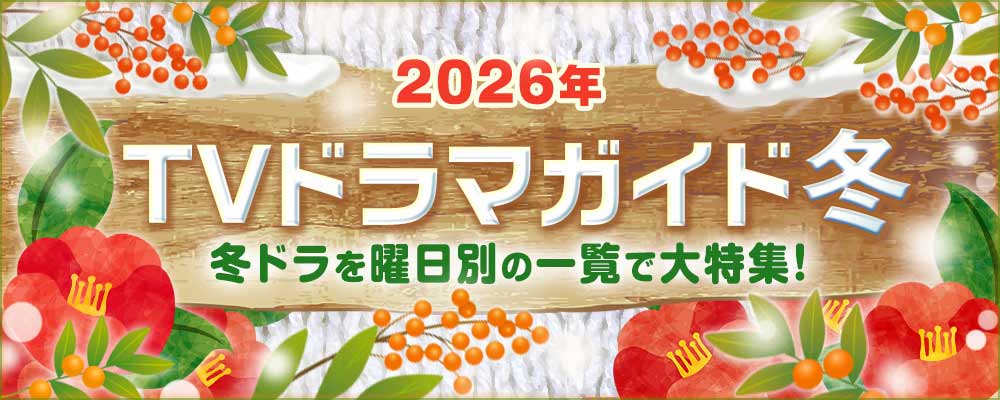 2026年

TVドラマガイド冬

冬ドラを曜日別の一覧で大特集！